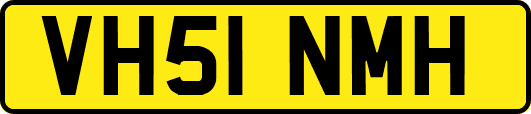 VH51 NMH